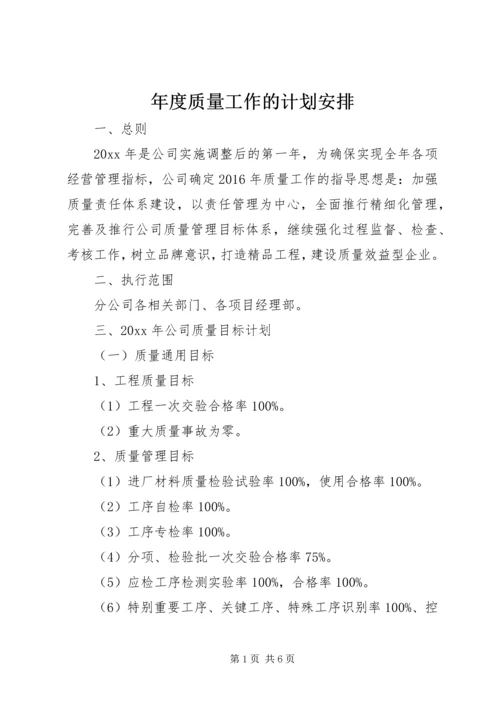 年度质量工作的计划安排

一、总则

20xx 年是公司实施调整后的第一年，为确保实现全年各项经营管理指标，公司确定 2016 年质量工作的指导思想是：加强质量责任体系建设，以责任管理为中心，全面推行精细化管理，完善及推行公司质量管理目标体系，继续强化过程监督、检查、考核工作，树立品牌意识，打造精品工程，建设质量效益型企业。

二、执行范围

分公司各相关部门、各项目经理部。

三、20xx 年公司质量目标计划

（一）质量通用目标

1、工程质量目标

（1）工程一次交验合格率 100%。

（2）重大质量事故为零。

2、质量管理目标

（1）进厂材料质量检验试验率 100%，使用合格率 100%。

（2）工序自检率 100%。

（3）工序专检率 100%。

（4）分项、检验批一次交验合格率 75%。

（5）应检工序检测实验率 100%，合格率 100%。

（6）特别重要工序、关键工序、特殊工序识别率 100%、控

第 1 页 共 6 页